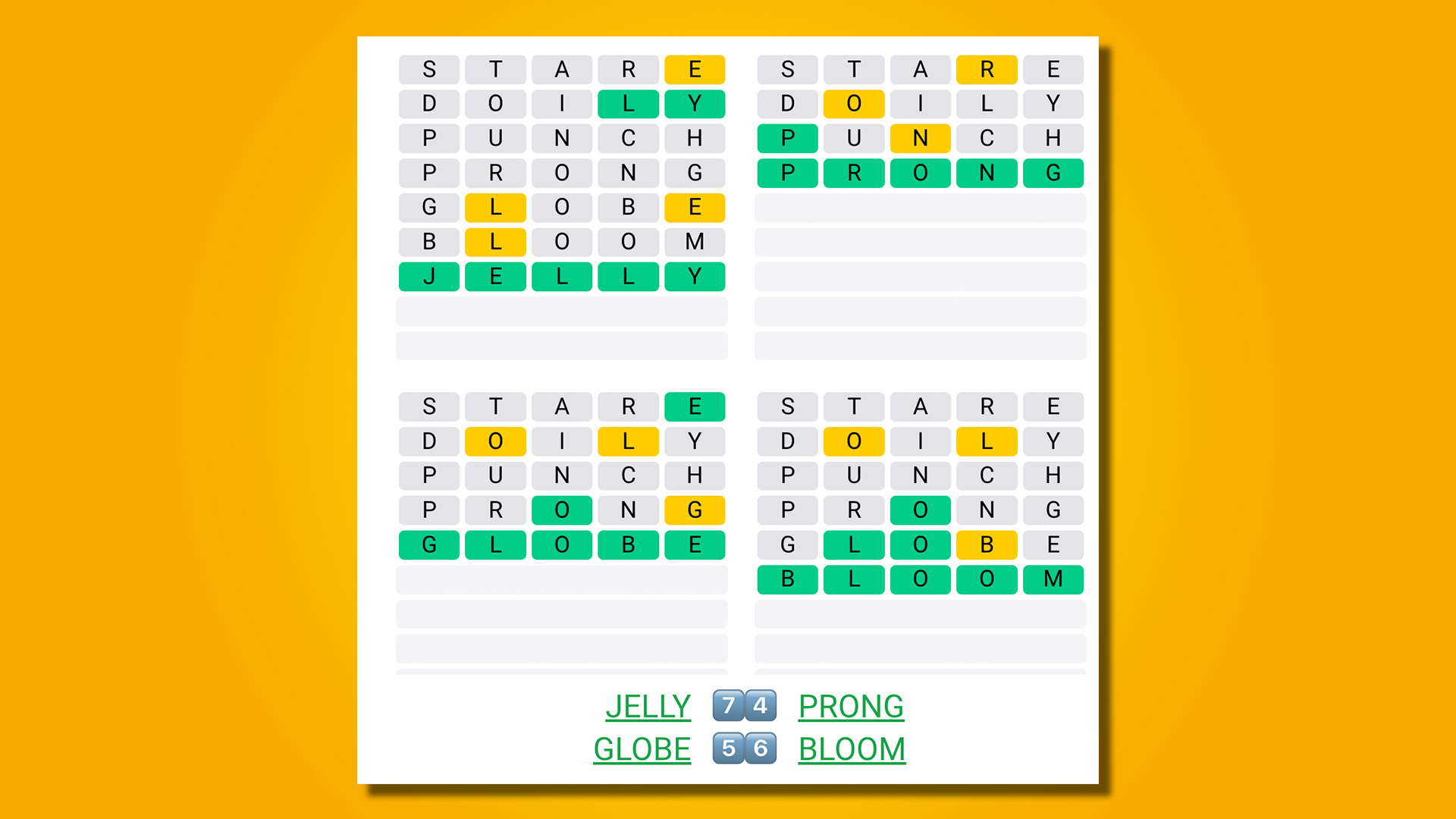 S T A R E
D O I L Y
P U N C H
P R O N G
G L O B E
B L O O M
J E L L Y

S T A R E
D O I L Y
P U N C H
P R O N G

S T A R E
D O I L Y
P U N C H
P R O N G
G L O B E

S T A R E
D O I L Y
P U N C H
P R O N G
G L O B E
B L O O M

JELLY 7 4 PRONG
GLOBE 5 6 BLOOM